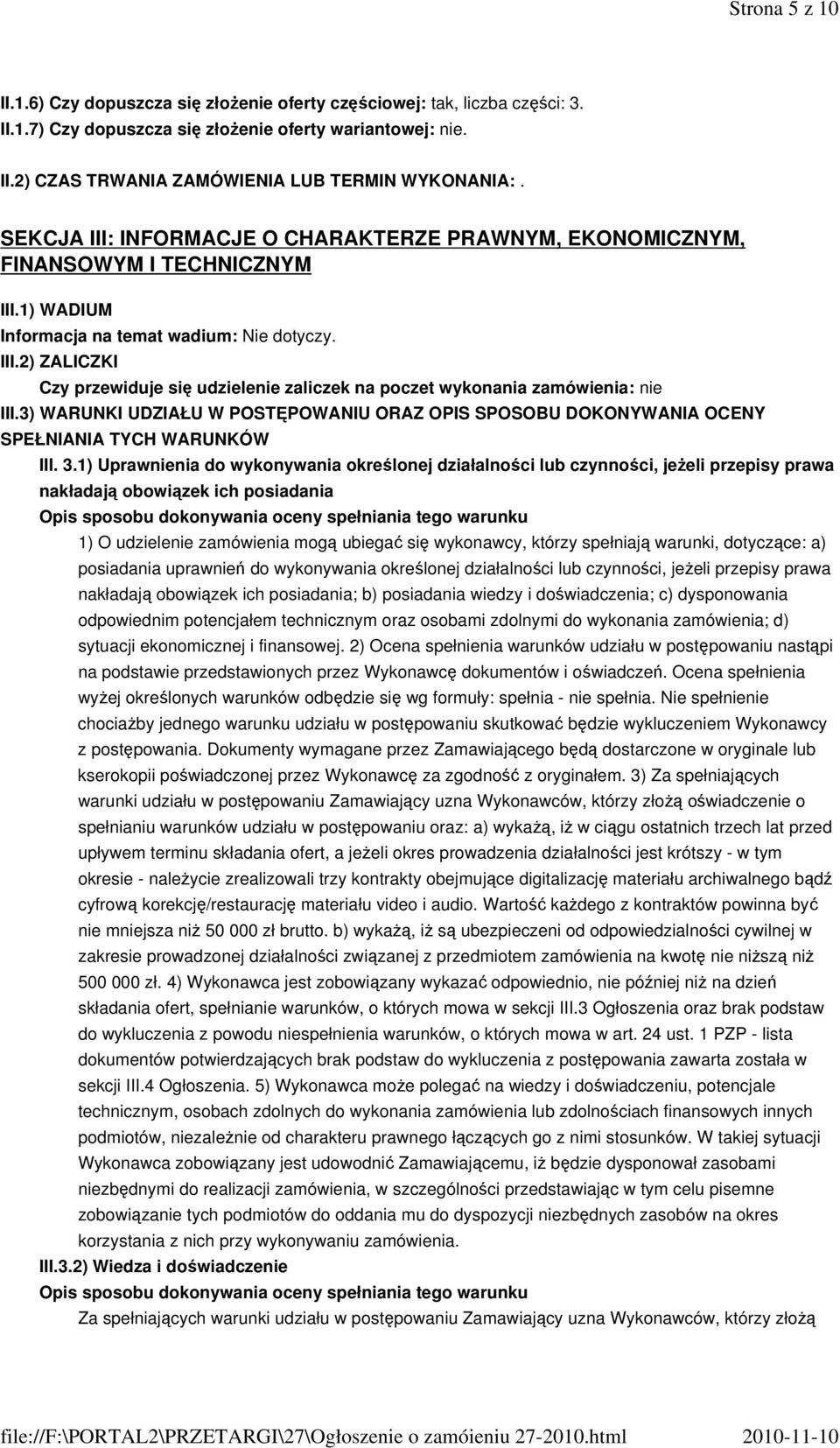 Strona 5 z 10

II.1.6) Czy dopuszcza się złożenie oferty częściowej: tak, liczba części: 3.
II.1.7) Czy dopuszcza się złożenie oferty wariantowej: nie.

II.2) CZAS TRWANIA ZAMÓWIENIA LUB TERMIN WYKONANIA: .

SEKCJA III: INFORMACJE O CHARAKTERZE PRAWNYM, EKONOMICZNYM, FINANSOWYM I TECHNICZNYM

III.1) WADIUM
Informacja na temat wadium: Nie dotyczy.
III.2) ZALICZKI
Czy przewiduje się udzielenie zaliczek na poczet wykonania zamówienia: nie
III.3) WARUNKI UDZIAŁU W POSTĘPOWANIU ORAZ OPIS SPOSOBU DOKONYWANIA OCENY SPEŁNIANIA TYCH WARUNKÓW
III. 3.1) Uprawnienia do wykonywania określonej działalności lub czynności, jeżeli przepisy prawa nakładają obowiązek ich posiadania
Opis sposobu dokonywania oceny spełniania tego warunku
1) O udzielenie zamówienia mogą ubiegać się wykonawcy, którzy spełniają warunki, dotyczące: a) posiadania uprawnień do wykonywania określonej działalności lub czynności, jeżeli przepisy prawa nakładają obowiązek ich posiadania; b) posiadania wiedzy i doświadczenia; c) dysponowania odpowiednim potencjałem technicznym oraz osobami zdolnymi do wykonania zamówienia; d) sytuacji ekonomicznej i finansowej. 2) Ocena spełnienia warunków udziału w postępowaniu nastąpi na podstawie przedstawionych przez Wykonawcę dokumentów i oświadczeń. Ocena spełnienia wyżej określonych warunków odbędzie się wg formuły: spełnia - nie spełnia. Nie spełnienie chociażby jednego warunku udziału w postępowaniu skutkować będzie wykluczeniem Wykonawcy z postępowania. Dokumenty wymagane przez Zamawiającego będą dostarczone w oryginale lub kserokopii poświadczonej przez Wykonawcę za zgodność z oryginałem. 3) Za spełniających warunki udziału w postępowaniu Zamawiający uzna Wykonawców, którzy złożą oświadczenie o spełnianiu warunków udziału w postępowaniu oraz: a) wykażą, iż w ciągu ostatnich trzech lat przed upływem terminu składania ofert, a jeżeli okres prowadzenia działalności jest krótszy - w tym okresie - należycie zrealizowali trzy kontrakty obejmujące digitalizację materiału archiwalnego bądź cyfrową korekcję/restaurację materiału video i audio. Wartość każdego z kontraktów powinna być nie mniejsza niż 50 000 zł brutto. b) wykażą, iż są ubezpieczeni od odpowiedzialności cywilnej w zakresie prowadzonej działalności związanej z przedmiotem zamówienia na kwotę nie niższą niż 500 000 zł. 4) Wykonawca jest zobowiązany wykazać odpowiednio, nie później niż na dzień składania ofert, spełnianie warunków, o których mowa w sekcji III.3 Ogłoszenia oraz brak podstaw do wykluczenia z powodu niespełnienia warunków, o których mowa w art. 24 ust. 1 PZP - lista dokumentów potwierdzających brak podstaw do wykluczenia z postępowania zawarta została w sekcji III.4 Ogłoszenia. 5) Wykonawca może polegać na wiedzy i doświadczeniu, potencjale technicznym, osobach zdolnych do wykonania zamówienia lub zdolnościach finansowych innych podmiotów, niezależnie od charakteru prawnego łączących go z nimi stosunków. W takiej sytuacji Wykonawca zobowiązany jest udowodnić Zamawiającemu, iż będzie dysponował zasobami niezbędnymi do realizacji zamówienia, w szczególności przedstawiając w tym celu pisemne zobowiązanie tych podmiotów do oddania mu do dyspozycji niezbędnych zasobów na okres korzystania z nich przy wykonywaniu zamówienia.
III.3.2) Wiedza i doświadczenie
Opis sposobu dokonywania oceny spełniania tego warunku
Za spełniających warunki udziału w postępowaniu Zamawiający uzna Wykonawców, którzy złożą

file://F:\PORTAL2\PRZETARGI\27\Ogłoszenie o zamóieniu 27-2010.html 2010-11-10